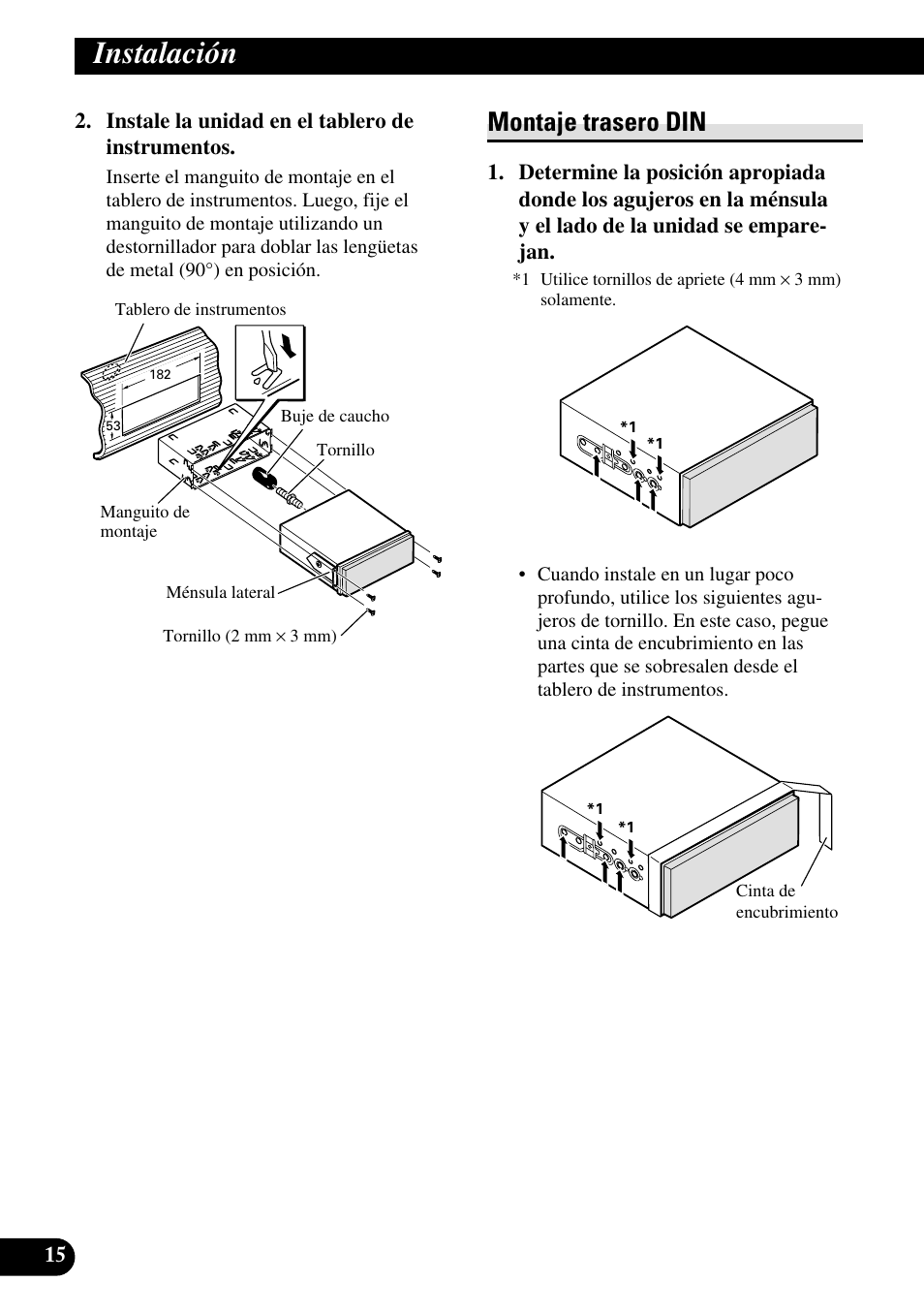 Instalación

2. Instale la unidad en el tablero de instrumentos.

Inserte el manguito de montaje en el tablero de instrumentos. Luego, fije el manguito de montaje utilizando un destornillador para doblar las lengüetas de metal (90°) en posición.

Tablero de instrumentos

182

53

Buje de caucho

Tornillo

Manguito de montaje

Ménsula lateral

Tornillo (2 mm × 3 mm)

Montaje trasero DIN

1. Determine la posición apropiada donde los agujeros en la ménsula y el lado de la unidad se emparejan.

*1 Utilice tornillos de apriete (4 mm × 3 mm) solamente.

*1

*1

• Cuando instale en un lugar poco profundo, utilice los siguientes agujeros de tornillo. En este caso, pegue una cinta de encubrimiento en las partes que se sobresalen desde el tablero de instrumentos.

*1

*1

Cinta de encubrimiento

15